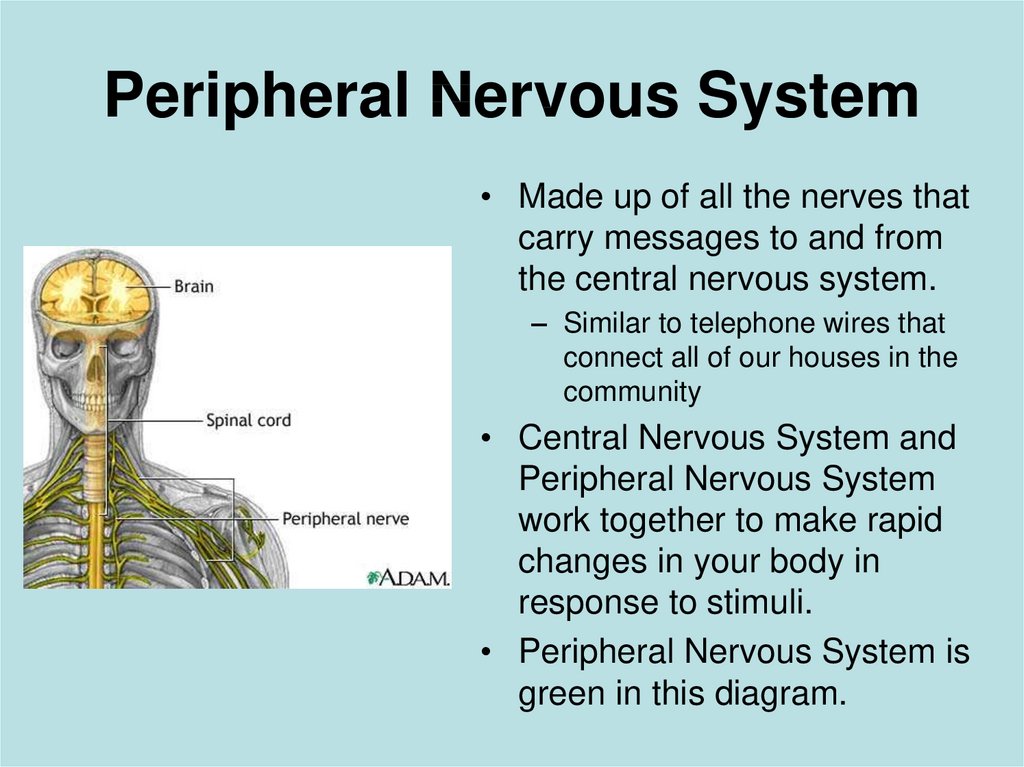 Peripheral Nervous System

Brain

Spinal cord

Peripheral nerve

A.D.A.M.

• Made up of all the nerves that carry messages to and from the central nervous system.
– Similar to telephone wires that connect all of our houses in the community
• Central Nervous System and Peripheral Nervous System work together to make rapid changes in your body in response to stimuli.
• Peripheral Nervous System is green in this diagram.